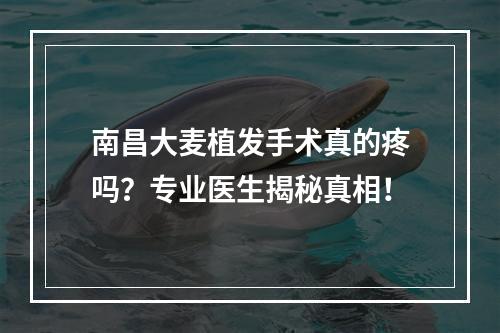 南昌大麦植发手术真的疼吗？专业医生揭秘真相！